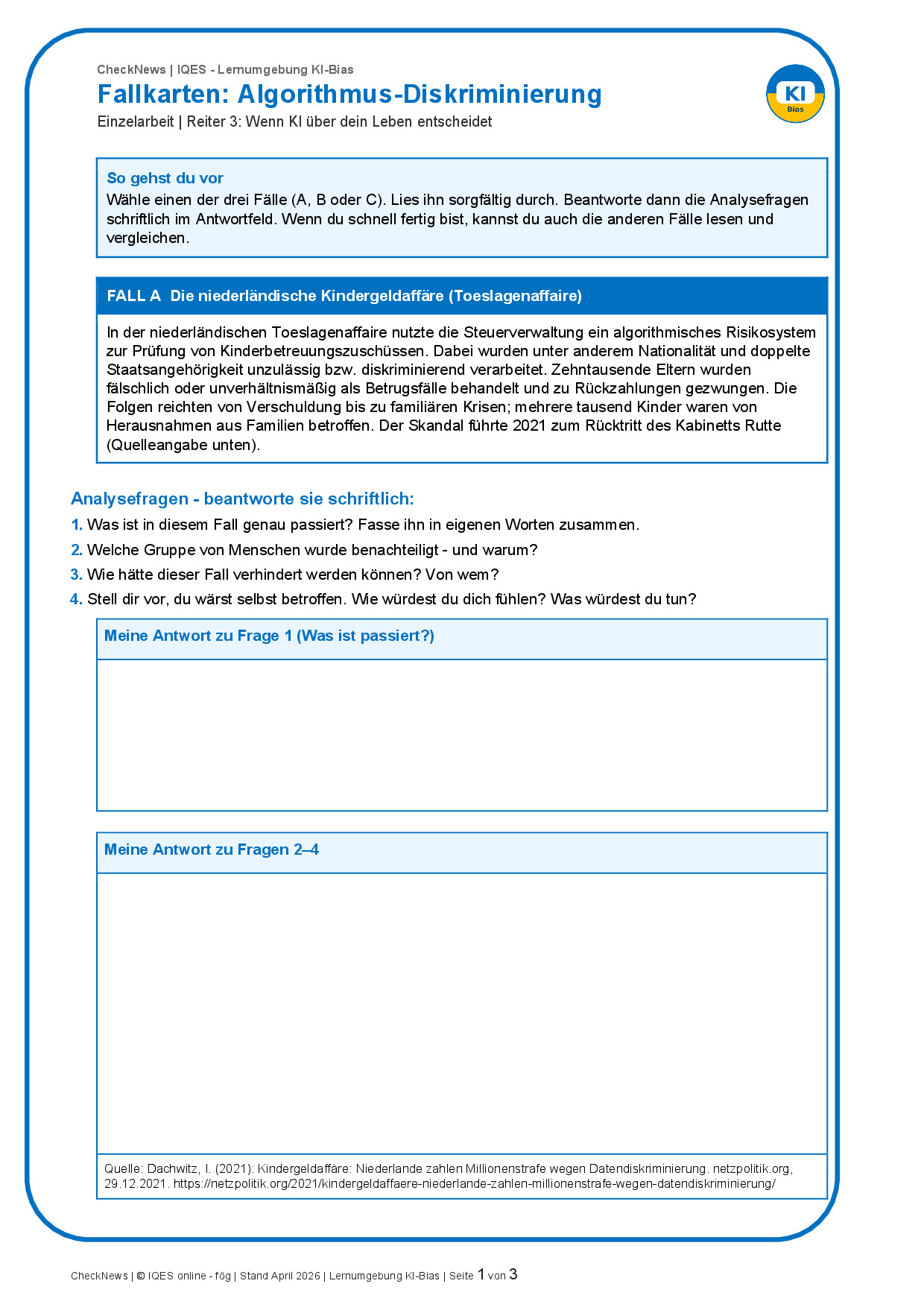 CheckNews | IQES - Lernumgebung KI-Bias

Fallkarten: Algorithmus-Diskriminierung

Einzelarbeit | Reiter 3: Wenn KI über dein Leben entscheidet

KI
Bias

So gehst du vor
Wähle einen der drei Fälle (A, B oder C). Lies ihn sorgfältig durch. Beantworte dann die Analysefragen schriftlich im Antwortfeld. Wenn du schnell fertig bist, kannst du auch die anderen Fälle lesen und vergleichen.

FALL A Die niederländische Kindergeldaffäre (Toeslagenaffaire)

In der niederländischen Toeslagenaffaire nutzte die Steuerverwaltung ein algorithmisches Risikosystem zur Prüfung von Kinderbetreuungszuschüssen. Dabei wurden unter anderem Nationalität und doppelte Staatsangehörigkeit unzulässig bzw. diskriminierend verarbeitet. Zehntausende Eltern wurden fälschlich oder unverhältnismäßig als Betrugsfälle behandelt und zu Rückzahlungen gezwungen. Die Folgen reichten von Verschuldung bis zu familiären Krisen; mehrere tausend Kinder waren von Herausnahmen aus Familien betroffen. Der Skandal führte 2021 zum Rücktritt des Kabinetts Rutte (Quelleangabe unten).

Analysefragen - beantworte sie schriftlich:

1. Was ist in diesem Fall genau passiert? Fasse ihn in eigenen Worten zusammen.
2. Welche Gruppe von Menschen wurde benachteiligt - und warum?
3. Wie hätte dieser Fall verhindert werden können? Von wem?
4. Stell dir vor, du wärst selbst betroffen. Wie würdest du dich fühlen? Was würdest du tun?

Meine Antwort zu Frage 1 (Was ist passiert?)

Meine Antwort zu Fragen 2–4

Quelle: Dachwitz, I. (2021): Kindergeldaffäre: Niederlande zahlen Millionenstrafe wegen Datendiskriminierung. netzpolitik.org, 29.12.2021. https://netzpolitik.org/2021/kindergeldaffaere-niederlande-zahlen-millionenstrafe-wegen-datendiskriminierung/

CheckNews | © IQES online - fög | Stand April 2026 | Lernumgebung KI-Bias | Seite 1 von 3